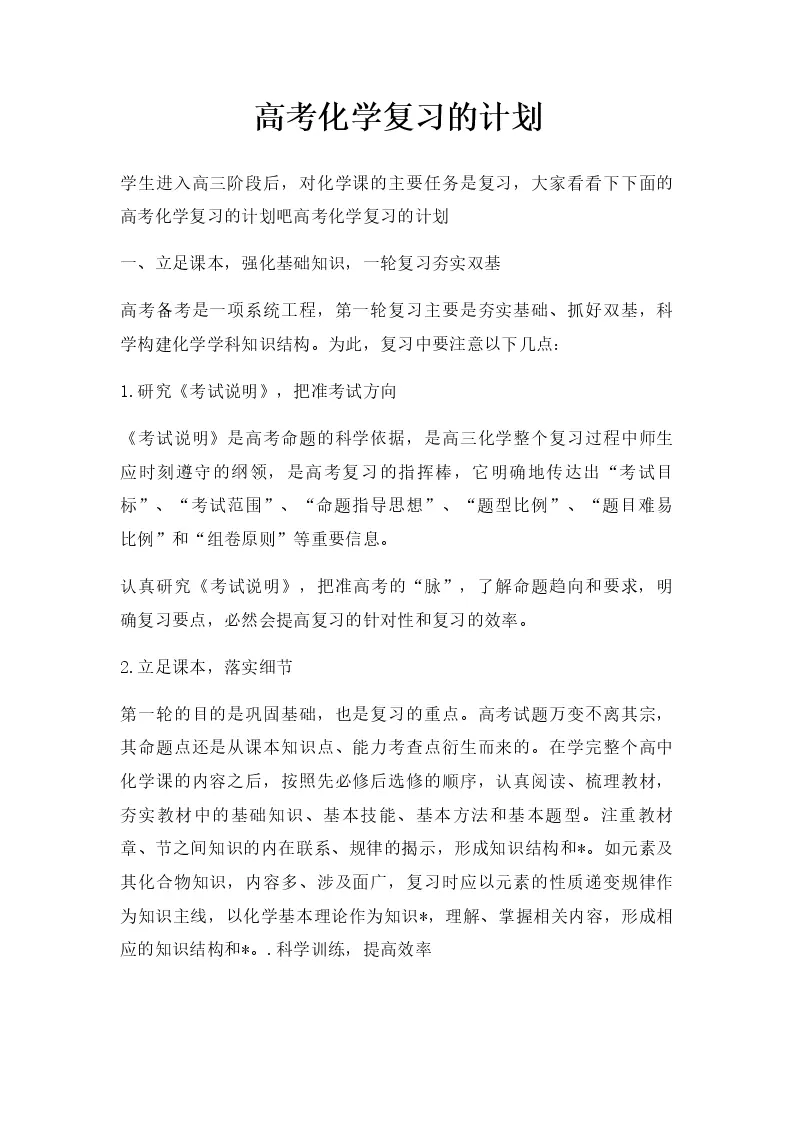 高考化学复习的计划

学生进入高三阶段后，对化学课的主要任务是复习，大家看看下下面的高考化学复习的计划吧高考化学复习的计划

一、立足课本，强化基础知识，一轮复习夯实双基

高考备考是一项系统工程，第一轮复习主要是夯实基础、抓好双基，科学构建化学学科知识结构。为此，复习中要注意以下几点：

1.研究《考试说明》，把准考试方向

《考试说明》是高考命题的科学依据，是高三化学整个复习过程中师生应时刻遵守的纲领，是高考复习的指挥棒，它明确地传达出“考试目标”、“考试范围”、“命题指导思想”、“题型比例”、“题目难易比例”和“组卷原则”等重要信息。

认真研究《考试说明》，把准高考的“脉”，了解命题趋向和要求，明确复习要点，必然会提高复习的针对性和复习的效率。

2.立足课本，落实细节

第一轮的目的是巩固基础，也是复习的重点。高考试题万变不离其宗，其命题点还是从课本知识点、能力考查点衍生而来的。在学完整个高中化学课的内容之后，按照先必修后选修的顺序，认真阅读、梳理教材，夯实教材中的基础知识、基本技能、基本方法和基本题型。注重教材章、节之间知识的内在联系、规律的揭示，形成知识结构和*。如元素及其化合物知识，内容多、涉及面广，复习时应以元素的性质递变规律作为知识主线，以化学基本理论作为知识*，理解、掌握相关内容，形成相应的知识结构和*。.科学训练，提高效率